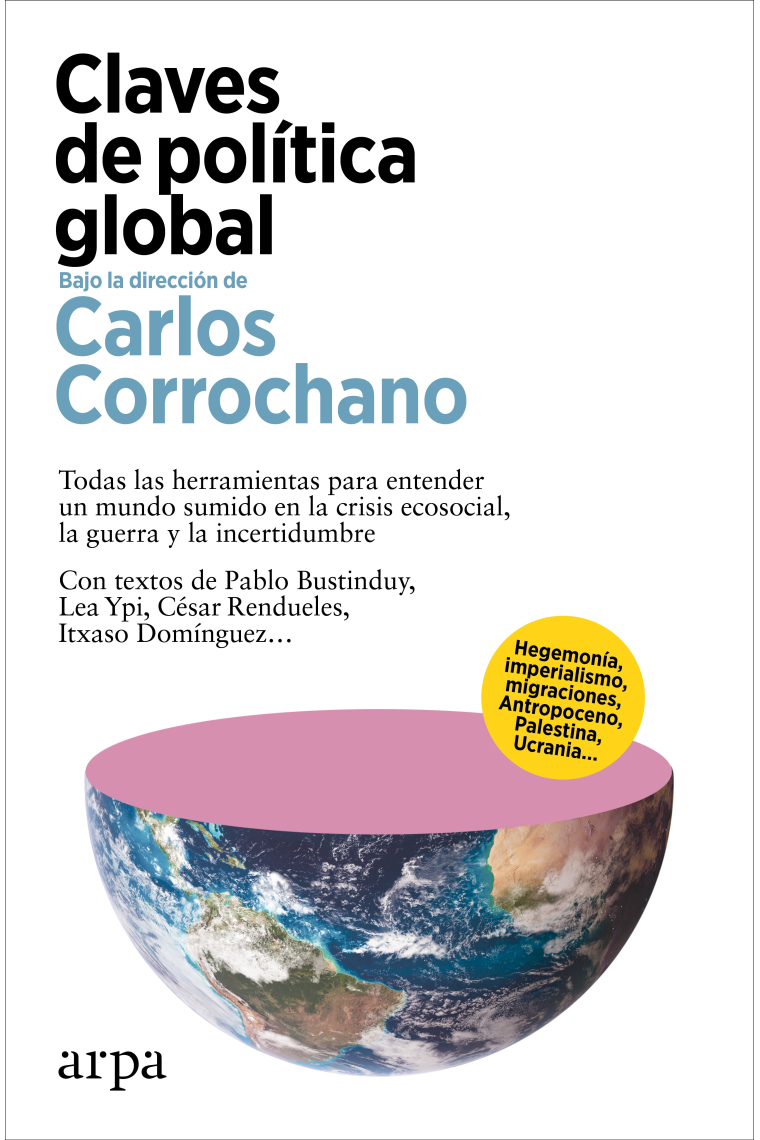 Claves de política global

Bajo la dirección de

Carlos Corrochano

Todas las herramientas para entender un mundo sumido en la crisis ecosocial, la guerra y la incertidumbre

Con textos de Pablo Bustinduy, Lea Ypi, César Rendueles, Itxaso Domínguez…

Hegemonía, imperialismo, migraciones, Antropoceno, Palestina, Ucrania…

arpa